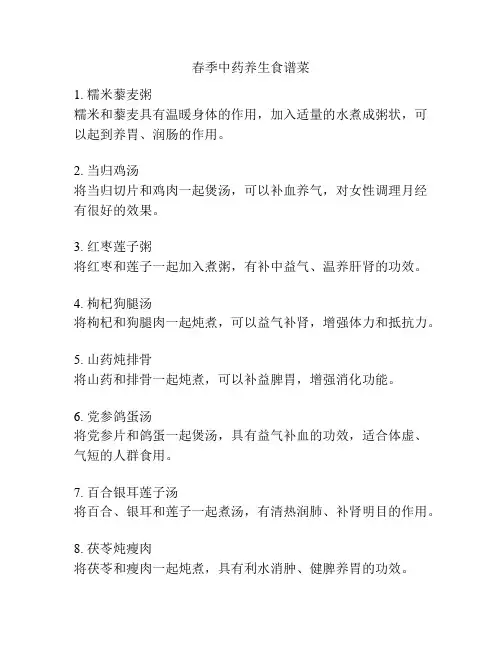 春季中药养生食谱菜

1. 糯米藜麦粥
糯米和藜麦具有温暖身体的作用，加入适量的水煮成粥状，可以起到养胃、润肠的作用。

2. 当归鸡汤
将当归切片和鸡肉一起煲汤，可以补血养气，对女性调理月经有很好的效果。

3. 红枣莲子粥
将红枣和莲子一起加入煮粥，有补中益气、温养肝肾的功效。

4. 枸杞狗腿汤
将枸杞和狗腿肉一起炖煮，可以益气补肾，增强体力和抵抗力。

5. 山药炖排骨
将山药和排骨一起炖煮，可以补益脾胃，增强消化功能。

6. 党参鸽蛋汤
将党参片和鸽蛋一起煲汤，具有益气补血的功效，适合体虚、气短的人群食用。

7. 百合银耳莲子汤
将百合、银耳和莲子一起煮汤，有清热润肺、补肾明目的作用。

8. 茯苓炖瘦肉
将茯苓和瘦肉一起炖煮，具有利水消肿、健脾养胃的功效。